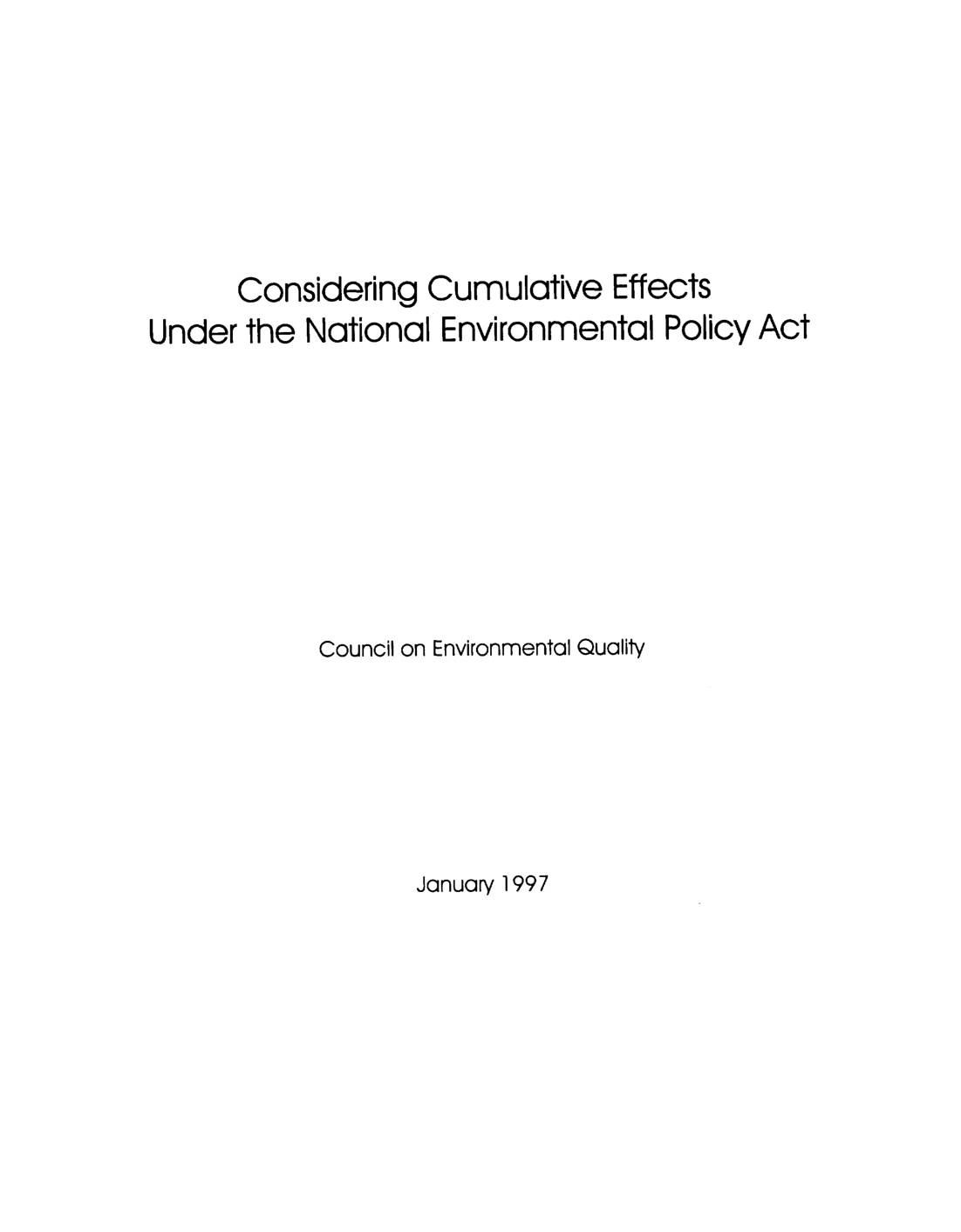 Considering Cumulative Effects
Under the National Environmental Policy Act

Council on Environmental Quality

January 1997